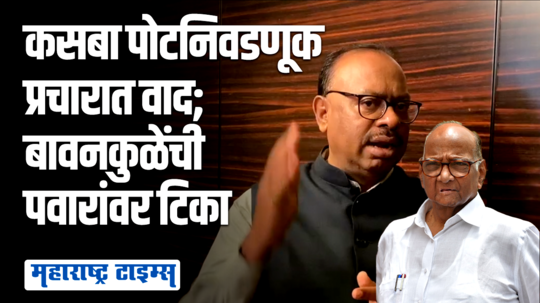 कसबा पोटनिवडणूक प्रचारात वाद; बावनकुळेंची पवारांवर टिका

महाराष्ट्र टाइम्स